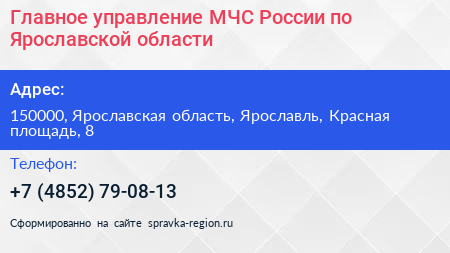 Главное управление МЧС России по Ярославской области

Адрес:

150000, Ярославская область, Ярославль, Красная площадь, 8

Телефон:

+7 (4852) 79-08-13

Сформированно на сайте spravka-region.ru